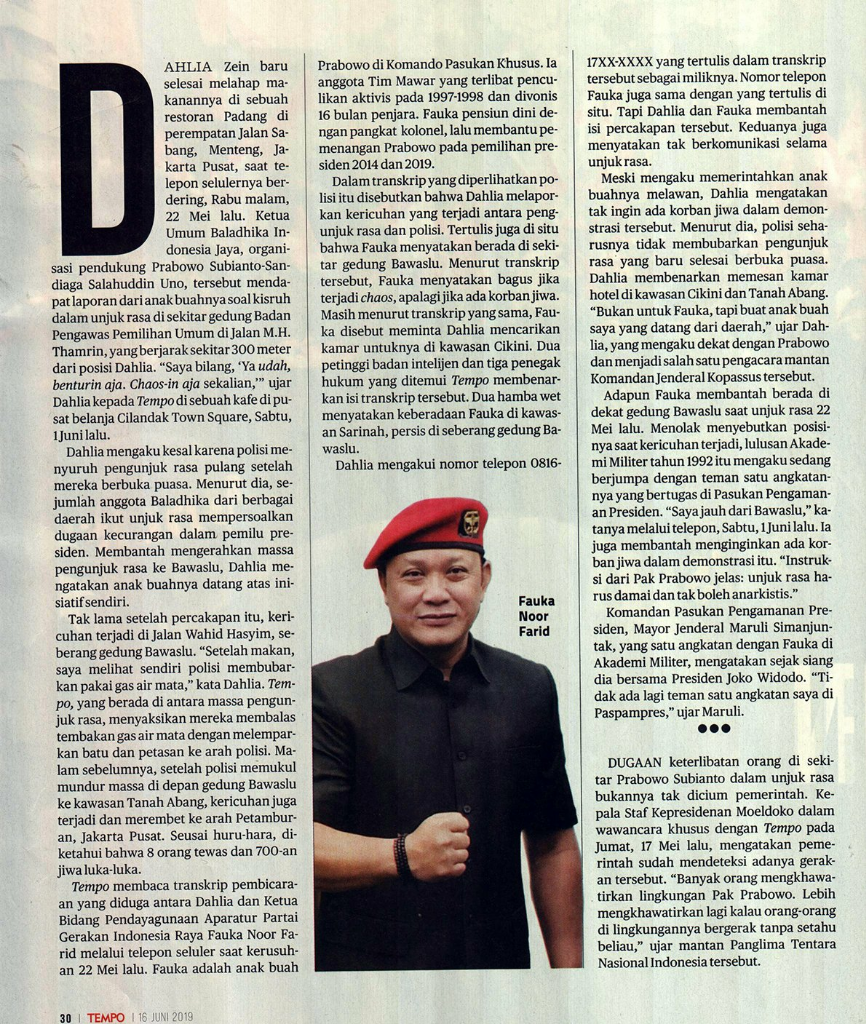 DAHLIA Zein baru selesai melahap makanannya di sebuah restoran Padang di perempatan Jalan Sabang, Menteng, Jakarta Pusat, saat telepon selulernya berdering, Rabu malam, 22 Mei lalu. Ketua Umum Baladhika Indonesia Jaya, organisasi pendukung Prabowo Subianto-Sandiaga Salahuddin Uno, tersebut mendapat laporan dari anak buahnya soal kisruh dalam unjuk rasa di sekitar gedung Badan Pengawas Pemilihan Umum di Jalan M.H. Thamrin, yang berjarak sekitar 300 meter dari posisi Dahlia. "Saya bilang, 'Ya udah, benturin aja. Chaos-in aja sekalian,'" ujar Dahlia kepada Tempo di sebuah kafe di pusat belanja Cilandak Town Square, Sabtu, 1 Juni lalu.

Dahlia mengaku kesal karena polisi menyuruh pengunjuk rasa pulang setelah mereka berbuka puasa. Menurut dia, sejumlah anggota Baladhika dari berbagai daerah ikut unjuk rasa mempersoalkan dugaan kecurangan dalam pemilu presiden. Membantah mengerahkan massa pengunjuk rasa ke Bawaslu, Dahlia mengatakan anak buahnya datang atas inisiatif sendiri.

Tak lama setelah percakapan itu, kericuhan terjadi di Jalan Wahid Hasyim, seberang gedung Bawaslu. "Setelah makan, saya melihat sendiri polisi membubarkan pakai gas air mata," kata Dahlia. Tempo, yang berada di antara massa pengunjuk rasa, menyaksikan mereka membalas tembakan gas air mata dengan melemparkan batu dan petasan ke arah polisi. Malam sebelumnya, setelah polisi memukul mundur massa di depan gedung Bawaslu ke kawasan Tanah Abang, kericuhan juga terjadi dan merembet ke arah Petamburan, Jakarta Pusat. Seusai huru-hara, diketahui bahwa 8 orang tewas dan 700-an jiwa luka-luka.

Tempo membaca transkrip pembicaraan yang diduga antara Dahlia dan Ketua Bidang Pendayagunaan Aparatur Partai Gerakan Indonesia Raya Fauka Noor Farid melalui telepon seluler saat kerusuhan 22 Mei lalu. Fauka adalah anak buah Prabowo di Komando Pasukan Khusus. Ia anggota Tim Mawar yang terlibat penculikan aktivis pada 1997-1998 dan divonis 16 bulan penjara. Fauka pensiun dini dengan pangkat kolonel, lalu membantu pemenangan Prabowo pada pemilihan presiden 2014 dan 2019.

Dalam transkrip yang diperlihatkan polisi itu disebutkan bahwa Dahlia melaporkan kericuhan yang terjadi antara pengunjuk rasa dan polisi. Tertulis juga di situ bahwa Fauka menyatakan berada di sekitar gedung Bawaslu. Menurut transkrip tersebut, Fauka menyatakan bagus jika terjadi chaos, apalagi jika ada korban jiwa. Masih menurut transkrip yang sama, Fauka disebut meminta Dahlia mencarikan kamar untuknya di kawasan Cikini. Dua petinggi badan intelijen dan tiga penegak hukum yang ditemui Tempo membenarkan isi transkrip tersebut. Dua hamba wet menyatakan keberadaan Fauka di kawasan Sarinah, persis di seberang gedung Bawaslu.

Dahlia mengakui nomor telepon 0816-17XX-XXXX yang tertulis dalam transkrip tersebut sebagai miliknya. Nomor telepon Fauka juga sama dengan yang tertulis di situ. Tapi Dahlia dan Fauka membantah isi percakapan tersebut. Keduanya juga menyatakan tak berkomunikasi selama unjuk rasa.

Meski mengaku memerintahkan anak buahnya melawan, Dahlia mengatakan tak ingin ada korban jiwa dalam demonstrasi tersebut. Menurut dia, polisi seharusnya tidak membubarkan pengunjuk rasa yang baru selesai berbuka puasa. Dahlia membenarkan memesan kamar hotel di kawasan Cikini dan Tanah Abang. "Bukan untuk Fauka, tapi buat anak buah saya yang datang dari daerah," ujar Dahlia, yang mengaku dekat dengan Prabowo dan menjadi salah satu pengacara mantan Komandan Jenderal Kopassus tersebut.

Adapun Fauka membantah berada di dekat gedung Bawaslu saat unjuk rasa 22 Mei lalu. Menolak menyebutkan posisinya saat kericuhan terjadi, lulusan Akademi Militer tahun 1992 itu mengaku sedang berjumpa dengan teman satu angkatannya yang bertugas di Pasukan Pengamanan Presiden. "Saya jauh dari Bawaslu," katanya melalui telepon, Sabtu, 1 Juni lalu. Ia juga membantah menginginkan ada korban jiwa dalam demonstrasi itu. "Instruksi dari Pak Prabowo jelas: unjuk rasa harus damai dan tak boleh anarkistis."

Komandan Pasukan Pengamanan Presiden, Mayor Jenderal Maruli Simanjuntak, yang satu angkatan dengan Fauka di Akademi Militer, mengatakan sejak siang dia bersama Presiden Joko Widodo. "Tidak ada lagi teman satu angkatan saya di Paspampres," ujar Maruli.

●●●

DUGAAN keterlibatan orang di sekitar Prabowo Subianto dalam unjuk rasa bukannya tak dicium pemerintah. Kepala Staf Kepresidenan Moeldoko dalam wawancara khusus dengan Tempo pada Jumat, 17 Mei lalu, mengatakan pemerintah sudah mendeteksi adanya gerakan tersebut. "Banyak orang mengkhawatirkan lingkungan Pak Prabowo. Lebih mengkhawatirkan lagi kalau orang-orang di lingkungannya bergerak tanpa setahu beliau," ujar mantan Panglima Tentara Nasional Indonesia tersebut.

Fauka Noor Farid

30 | TEMPO | 16 JUNI 2019